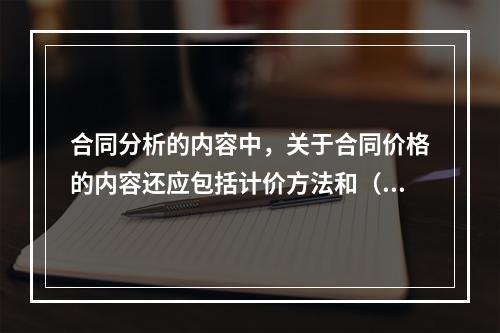 合同分析的内容中，关于合同价格的内容还应包括计价方法和（...